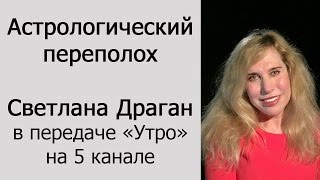 Астрологический переполох

Светлана Драган в передаче «Утро» на 5 канале